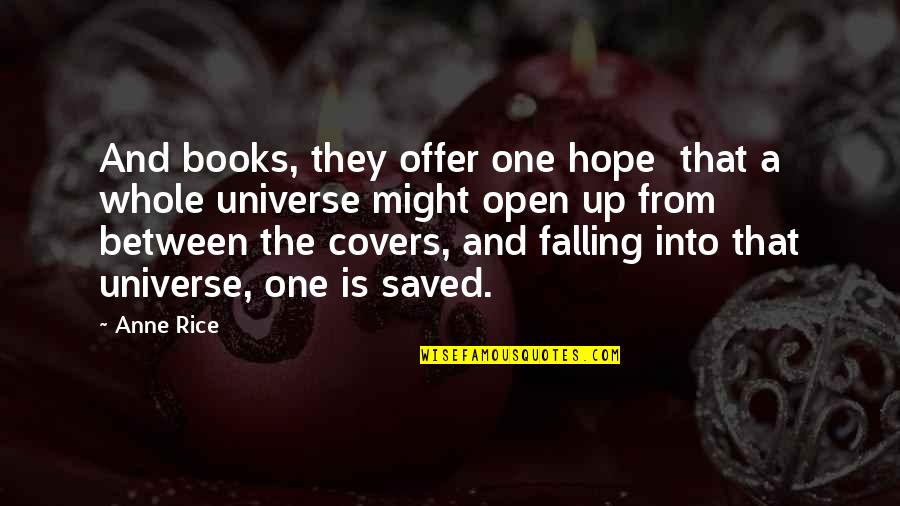 And books, they offer one hope that a whole universe might open up from between the covers, and falling into that universe, one is saved.

~ Anne Rice

WISEFAMOUSQUOTES.COM